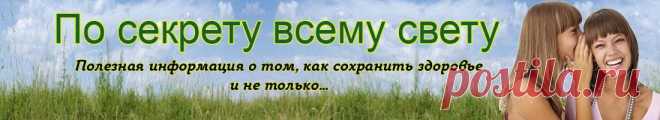 По секрету всему свету

Полезная информация о том, как сохранить здоровье и не только...

postila.ru